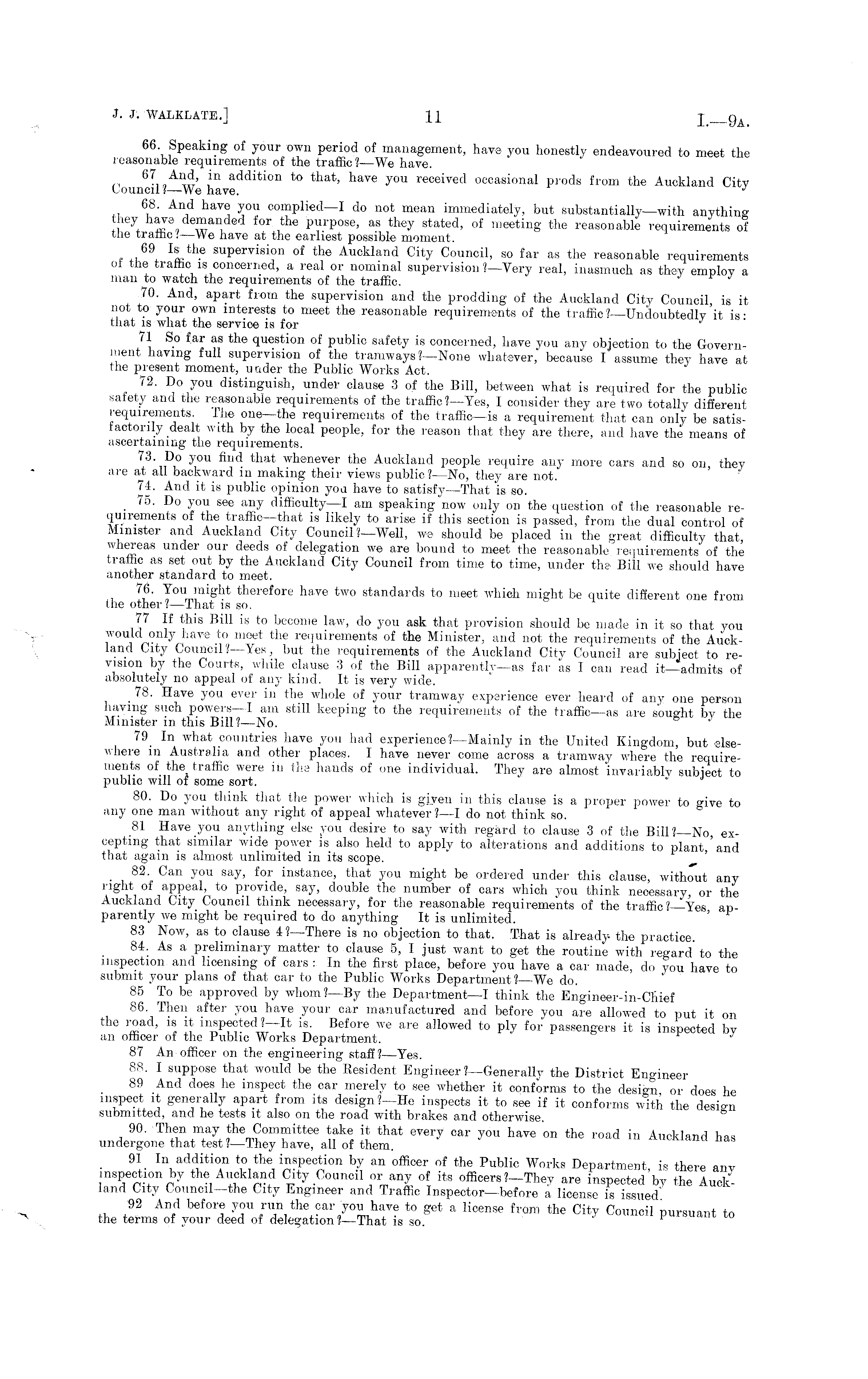 J. J. WALKLATE.] 11 I.—9A.

66. Speaking of your own period of management, have you honestly endeavoured to meet the reasonable requirements of the traffic?—We have.

67 And, in addition to that, have you received occasional prods from the Auckland City Council?—We have.

68. And have you complied—I do not mean immediately, but substantially—with anything they have demanded for the purpose, as they stated, of meeting the reasonable requirements of the traffic?—We have at the earliest possible moment.

69 Is the supervision of the Auckland City Council, so far as the reasonable requirements of the traffic is concerned, a real or nominal supervision?—Very real, inasmuch as they employ a man to watch the requirements of the traffic.

70. And, apart from the supervision and the prodding of the Auckland City Council, is it not to your own interests to meet the reasonable requirements of the traffic?—Undoubtedly it is: that is what the service is for

71 So far as the question of public safety is concerned, have you any objection to the Government having full supervision of the tramways?—None whatever, because I assume they have at the present moment, under the Public Works Act.

72. Do you distinguish, under clause 3 of the Bill, between what is required for the public safety and the reasonable requirements of the traffic?—Yes, I consider they are two totally different requirements. The one—the requirements of the traffic—is a requirement that can only be satisfactorily dealt with by the local people, for the reason that they are there, and have the means of ascertaining the requirements.

73. Do you find that whenever the Auckland people require any more cars and so on, they are at all backward in making their views public?—No, they are not.

74. And it is public opinion you have to satisfy—That is so.

75. Do you see any difficulty—I am speaking now only on the question of the reasonable requirements of the traffic—that is likely to arise if this section is passed, from the dual control of Minister and Auckland City Council?—Well, we should be placed in the great difficulty that, whereas under our deeds of delegation we are bound to meet the reasonable requirements of the traffic as set out by the Auckland City Council from time to time, under the Bill we should have another standard to meet.

76. You might therefore have two standards to meet which might be quite different one from the other?—That is so.

77 If this Bill is to become law, do you ask that provision should be made in it so that you would only have to meet the requirements of the Minister, and not the requirements of the Auckland City Council?—Yes, but the requirements of the Auckland City Council are subject to revision by the Courts, while clause 3 of the Bill apparently—as far as I can read it—admits of absolutely no appeal of any kind. It is very wide.

78. Have you ever in the whole of your tramway experience ever heard of any one person having such powers—I am still keeping to the requirements of the traffic—as are sought by the Minister in this Bill?—No.

79 In what countries have you had experience?—Mainly in the United Kingdom, but elsewhere in Australia and other places. I have never come across a tramway where the requirements of the traffic were in the hands of one individual. They are almost invariably subject to public will of some sort.

80. Do you think that the power which is given in this clause is a proper power to give to any one man without any right of appeal whatever?—I do not think so.

81 Have you anything else you desire to say with regard to clause 3 of the Bill?—No, excepting that similar wide power is also held to apply to alterations and additions to plant, and that again is almost unlimited in its scope.

82. Can you say, for instance, that you might be ordered under this clause, without any right of appeal, to provide, say, double the number of cars which you think necessary, or the Auckland City Council think necessary, for the reasonable requirements of the traffic?—Yes, apparently we might be required to do anything It is unlimited.

83 Now, as to clause 4?—There is no objection to that. That is already the practice.

84. As a preliminary matter to clause 5, I just want to get the routine with regard to the inspection and licensing of cars: In the first place, before you have a car made, do you have to submit your plans of that car to the Public Works Department?—We do.

85 To be approved by whom?—By the Department—I think the Engineer-in-Chief

86. Then after you have your car manufactured and before you are allowed to put it on the road, is it inspected?—It is. Before we are allowed to ply for passengers it is inspected by an officer of the Public Works Department.

87 An officer on the engineering staff?—Yes.

88. I suppose that would be the Resident Engineer?—Generally the District Engineer

89 And does he inspect the car merely to see whether it conforms to the design, or does he inspect it generally apart from its design?—He inspects it to see if it conforms with the design submitted, and he tests it also on the road with brakes and otherwise.

90. Then may the Committee take it that every car you have on the road in Auckland has undergone that test?—They have, all of them.

91 In addition to the inspection by an officer of the Public Works Department, is there any inspection by the Auckland City Council or any of its officers?—They are inspected by the Auckland City Council—the City Engineer and Traffic Inspector—before a license is issued.

92 And before you run the car you have to get a license from the City Council pursuant to the terms of your deed of delegation?—That is so.